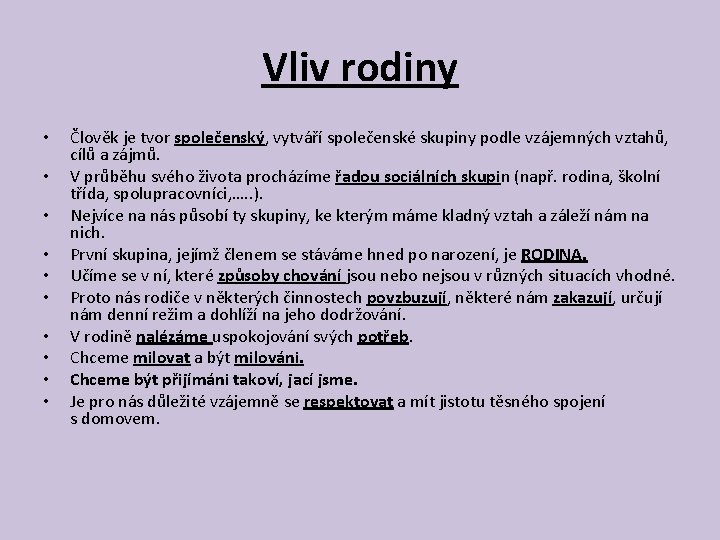 Vliv rodiny

• Člověk je tvor společenský, vytváří společenské skupiny podle vzájemných vztahů, cílů a zájmů.
• V průběhu svého života procházíme řadou sociálních skupin (např. rodina, školní třída, spolupracovníci,…..).
• Nejvíce na nás působí ty skupiny, ke kterým máme kladný vztah a záleží nám na nich.
• První skupina, jejímž členem se stáváme hned po narození, je RODINA.
• Učíme se v ní, které způsoby chování jsou nebo nejsou v různých situacích vhodné.
• Proto nás rodiče v některých činnostech povzbuzují, některé nám zakazují, určují nám denní režim a dohlíží na jeho dodržování.
• V rodině nalézáme uspokojování svých potřeb.
• Chceme milovat a být milováni.
• Chceme být přijímáni takoví, jací jsme.
• Je pro nás důležité vzájemně se respektovat a mít jistotu těsného spojení s domovem.